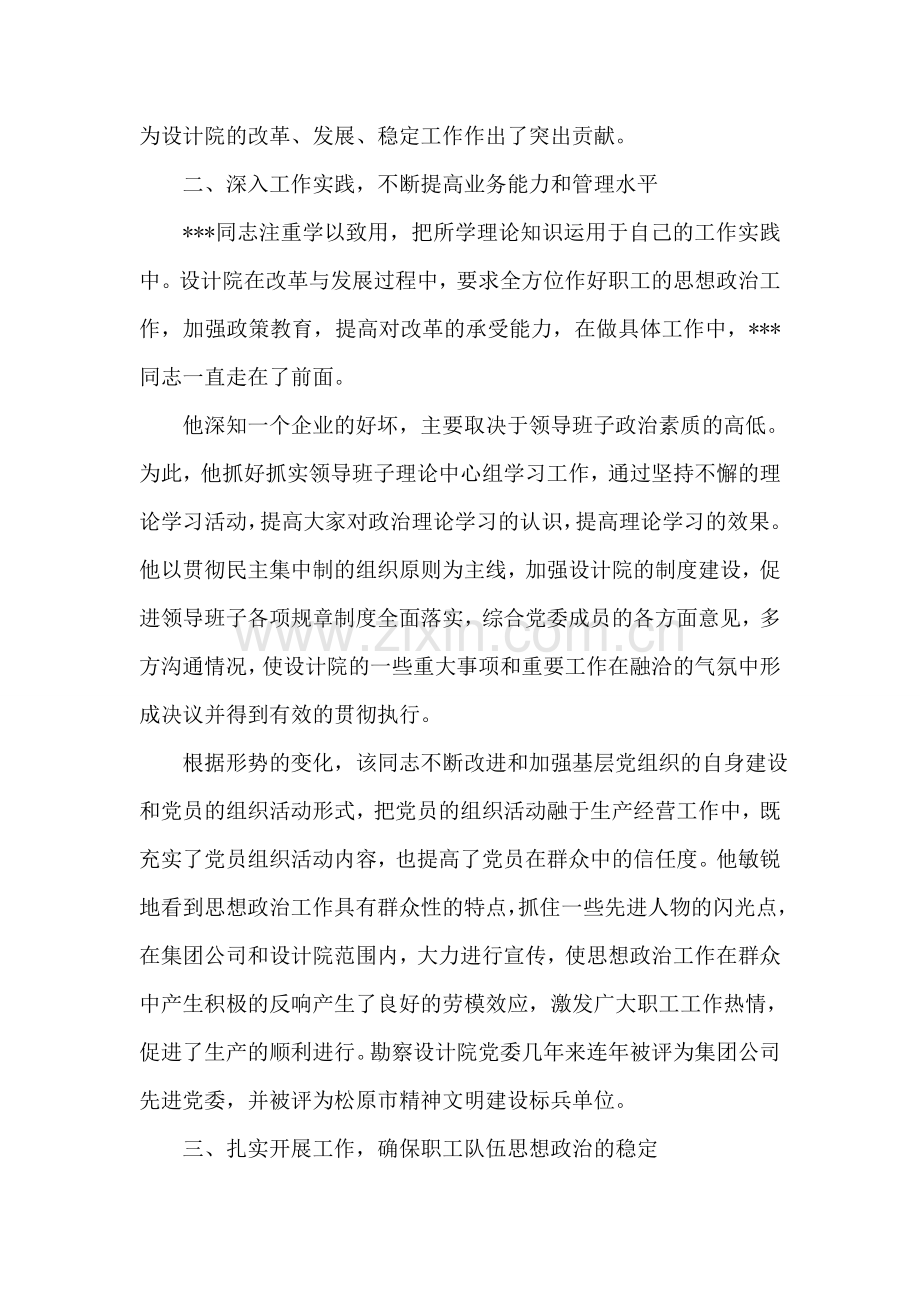 为设计院的改革、发展、稳定工作作出了突出贡献。

二、深入工作实践，不断提高业务能力和管理水平

***同志注重学以致用，把所学理论知识运用于自己的工作实践中。设计院在改革与发展过程中，要求全方位作好职工的思想政治工作，加强政策教育，提高对改革的承受能力，在做具体工作中，***同志一直走在了前面。

他深知一个企业的好坏，主要取决于领导班子政治素质的高低。为此，他抓好抓实领导班子理论中心组学习工作，通过坚持不懈的理论学习活动，提高大家对政治理论学习的认识，提高理论学习的效果。他以贯彻民主集中制的组织原则为主线，加强设计院的制度建设，促进领导班子各项规章制度全面落实，综合党委成员的各方面意见，多方沟通情况，使设计院的一些重大事项和重要工作在融洽的气氛中形成决议并得到有效的贯彻执行。

根据形势的变化，该同志不断改进和加强基层党组织的自身建设和党员的组织活动形式，把党员的组织活动融于生产经营工作中，既充实了党员组织活动内容，也提高了党员在群众中的信任度。他敏锐地看到思想政治工作具有群众性的特点，抓住一些先进人物的闪光点，在集团公司和设计院范围内，大力进行宣传，使思想政治工作在群众中产生积极的反响产生了良好的劳模效应，激发广大职工工作热情，促进了生产的顺利进行。勘察设计院党委几年来连年被评为集团公司先进党委，并被评为松原市精神文明建设标兵单位。

三、扎实开展工作，确保职工队伍思想政治的稳定

www.zixin.com.cn